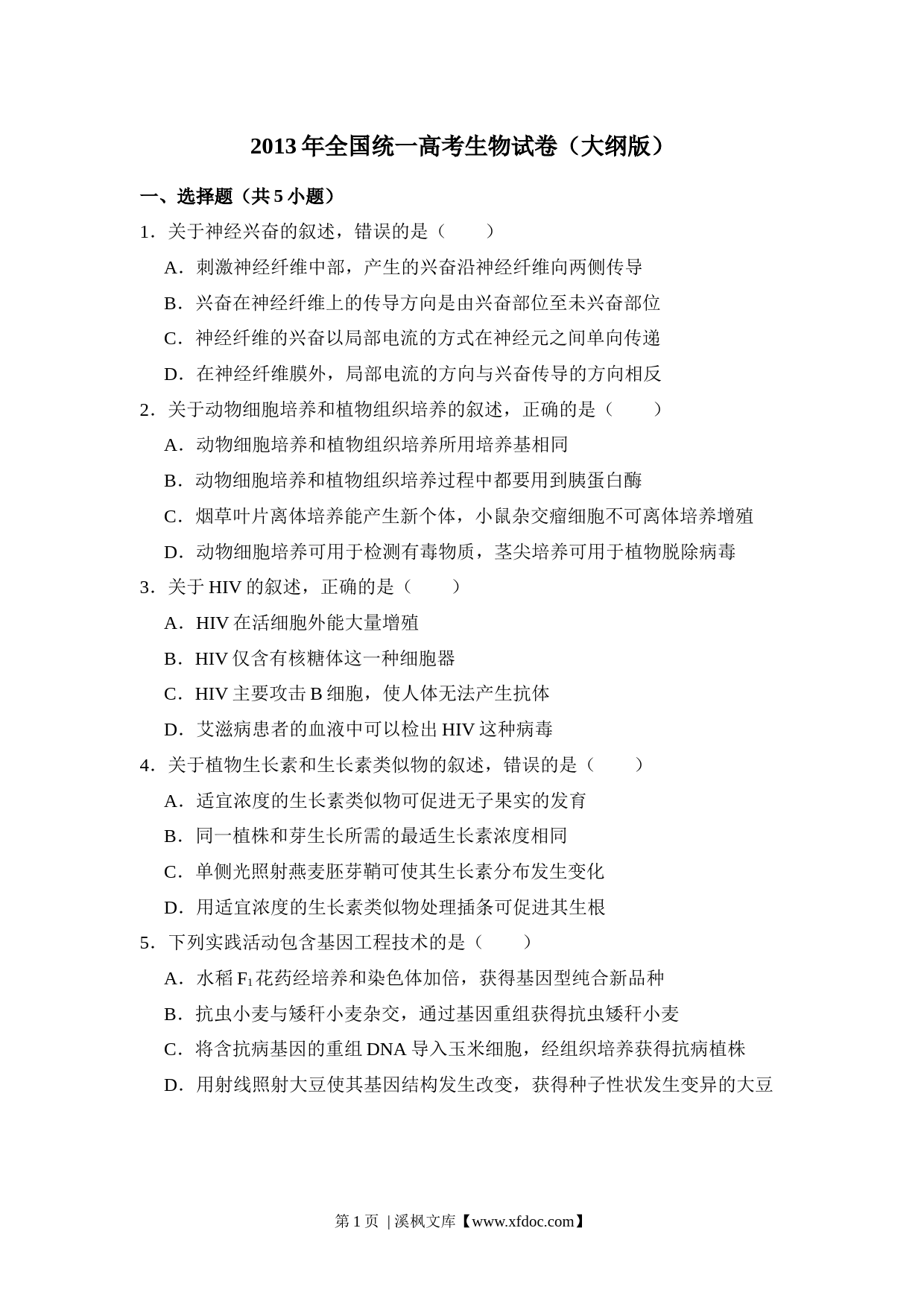 2013 年全国统一高考生物试卷（大纲版）

一、选择题（共 5 小题）

1．关于神经兴奋的叙述，错误的是（　　）

A．刺激神经纤维中部，产生的兴奋沿神经纤维向两侧传导

B．兴奋在神经纤维上的传导方向是由兴奋部位至未兴奋部位

C．神经纤维的兴奋以局部电流的方式在神经元之间单向传递

D．在神经纤维膜外，局部电流的方向与兴奋传导的方向相反

2．关于动物细胞培养和植物组织培养的叙述，正确的是（　　）

A．动物细胞培养和植物组织培养所用培养基相同

B．动物细胞培养和植物组织培养过程中都要用到胰蛋白酶

C．烟草叶片离体培养能产生新个体，小鼠杂交瘤细胞不可离体培养增殖

D．动物细胞培养可用于检测有毒物质，茎尖培养可用于植物脱除病毒

3．关于 HIV 的叙述，正确的是（　　）

A．HIV 在活细胞外能大量增殖

B．HIV 仅含有核糖体这一种细胞器

C．HIV 主要攻击 B 细胞，使人体无法产生抗体

D．艾滋病患者的血液中可以检出 HIV 这种病毒

4．关于植物生长素和生长素类似物的叙述，错误的是（　　）

A．适宜浓度的生长素类似物可促进无子果实的发育

B．同一植株和芽生长所需的最适生长素浓度相同

C．单侧光照射燕麦胚芽鞘可使其生长素分布发生变化

D．用适宜浓度的生长素类似物处理插条可促进其生根

5．下列实践活动包含基因工程技术的是（　　）

A．水稻 $F_1$ 花药经培养和染色体加倍，获得基因型纯合新品种

B．抗虫小麦与矮秆小麦杂交，通过基因重组获得抗虫矮秆小麦

C．将含抗病基因的重组 DNA 导入玉米细胞，经组织培养获得抗病植株

D．用射线照射大豆使其基因结构发生改变，获得种子性状发生变异的大豆

第 1 页 | 溪枫文库【www.xfdoc.com】